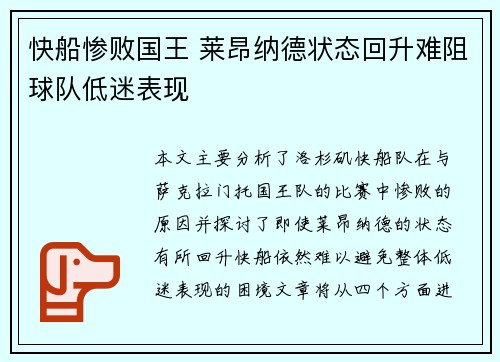 快船惨败国王 莱昂纳德状态回升难阻球队低迷表现

本文主要分析了洛杉矶快船队在与萨克拉门托国王队的比赛中惨败的原因并探讨了即使莱昂纳德的状态有所回升快船依然难以避免整体低迷表现的困境文章将从四个方面进